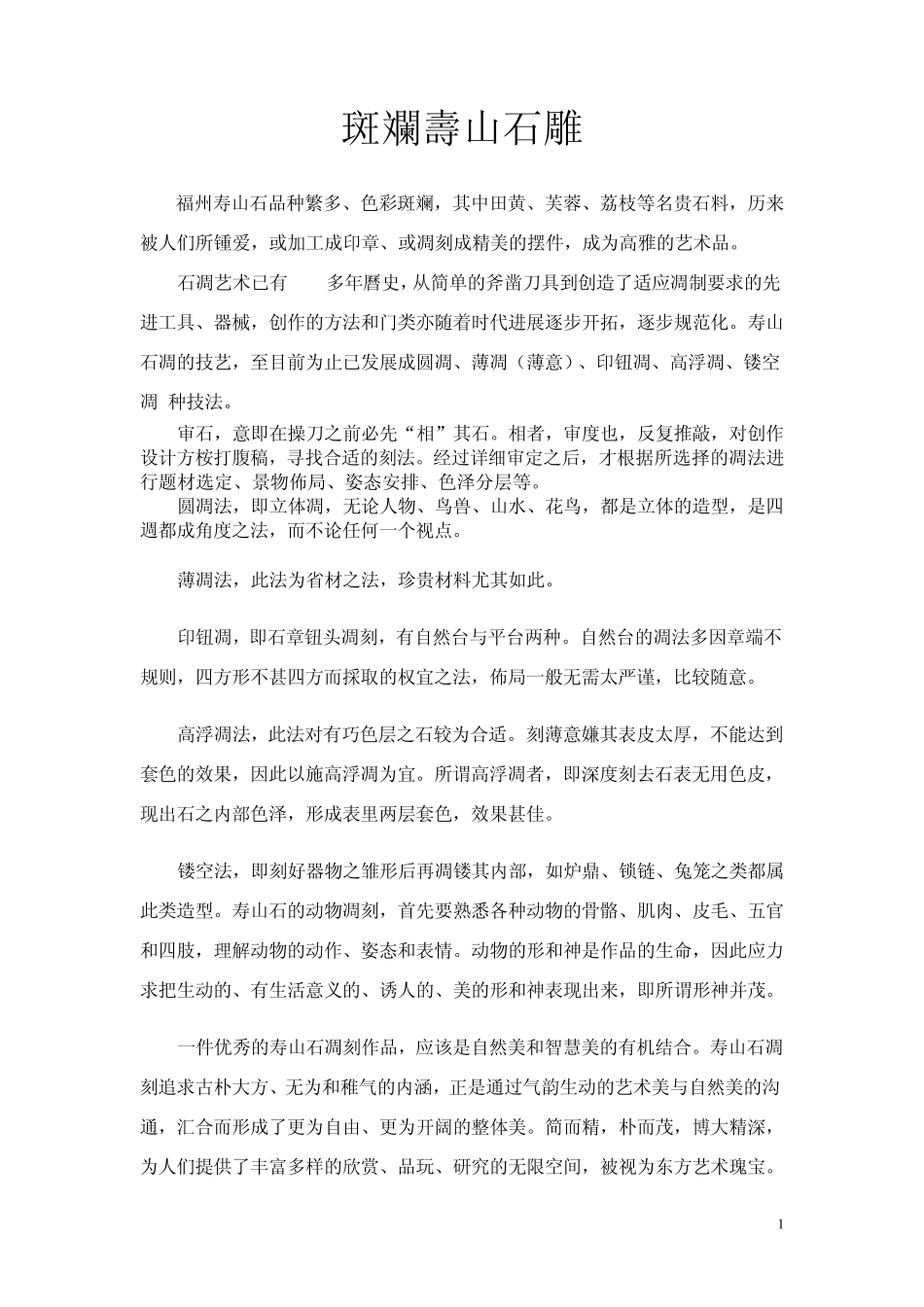 斑斓壽山石雕

福州寿山石品种繁多、色彩斑斓，其中田黄、芙蓉、荔枝等名贵石料，历来被人们所锺爱，或加工成印章、或凋刻成精美的摆件，成为高雅的艺术品。

石凋艺术已有　　多年曆史，从简单的斧凿刀具到创造了适应凋制要求的先进工具、器械，创作的方法和门类亦随着时代进展逐步开拓，逐步规范化。寿山石凋的技艺，至目前为止已发展成圆凋、薄凋（薄意）、印钮凋、高浮凋、镂空凋 种技法。

审石，意即在操刀之前必先“相”其石。相者，审度也，反复推敲，对创作设计方桉打腹稿，寻找合适的刻法。经过详细审定之后，才根据所选择的凋法进行题材选定、景物佈局、姿态安排、色泽分层等。

圆凋法，即立体凋，无论人物、鸟兽、山水、花鸟，都是立体的造型，是四週都成角度之法，而不论任何一个视点。

薄凋法，此法为省材之法，珍贵材料尤其如此。

印钮凋，即石章钮头凋刻，有自然台与平台两种。自然台的凋法多因章端不规则，四方形不甚四方而採取的权宜之法，佈局一般无需太严谨，比较随意。

高浮凋法，此法对有巧色层之石较为合适。刻薄意嫌其表皮太厚，不能达到套色的效果，因此以施高浮凋为宜。所谓高浮凋者，即深度刻去石表无用色皮，现出石之内部色泽，形成表里两层套色，效果甚佳。

镂空法，即刻好器物之雏形后再凋镂其内部，如炉鼎、锁链、兔笼之类都属此类造型。寿山石的动物凋刻，首先要熟悉各种动物的骨骼、肌肉、皮毛、五官和四肢，理解动物的动作、姿态和表情。动物的形和神是作品的生命，因此应力求把生动的、有生活意义的、诱人的、美的形和神表现出来，即所谓形神并茂。

一件优秀的寿山石凋刻作品，应该是自然美和智慧美的有机结合。寿山石凋刻追求古朴大方、无为和稚气的内涵，正是通过气韵生动的艺术美与自然美的沟通，汇合而形成了更为自由、更为开阔的整体美。简而精，朴而茂，博大精深，为人们提供了丰富多样的欣赏、品玩、研究的无限空间，被视为东方艺术瑰宝。

1